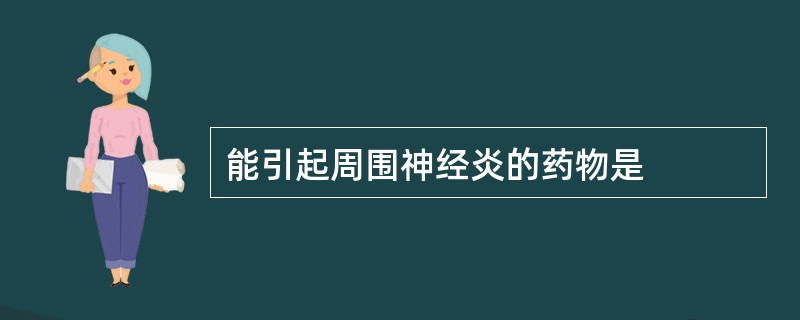 能引起周围神经炎的药物是